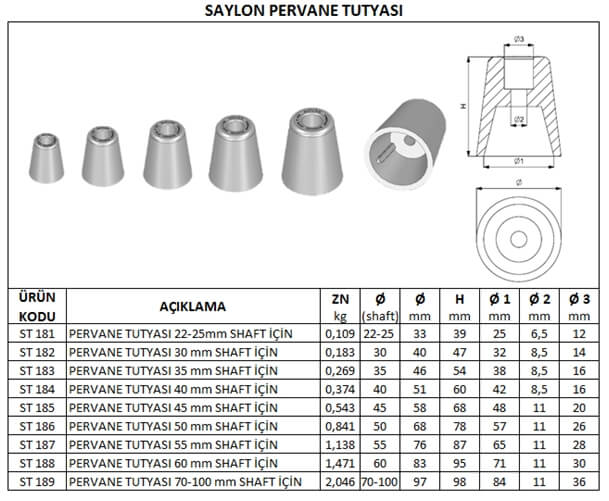 SAYLON PERVANE TUTYASI

Ø3

H

Ø2

Ø1

Ø

| ÜRÜN KODU | AÇIKLAMA | ZN kg | Ø (shaft) | Ø mm | H mm | Ø 1 mm | Ø 2 mm | Ø 3 mm |
|---|---|---|---|---|---|---|---|---|
| ST 181 | PERVANE TUTYASI 22-25mm SHAFT İÇİN | 0,109 | 22-25 | 33 | 39 | 25 | 6,5 | 12 |
| ST 182 | PERVANE TUTYASI 30 mm SHAFT İÇİN | 0,183 | 30 | 40 | 47 | 32 | 8,5 | 14 |
| ST 183 | PERVANE TUTYASI 35 mm SHAFT İÇİN | 0,269 | 35 | 46 | 54 | 38 | 8,5 | 16 |
| ST 184 | PERVANE TUTYASI 40 mm SHAFT İÇİN | 0,374 | 40 | 51 | 60 | 42 | 8,5 | 16 |
| ST 185 | PERVANE TUTYASI 45 mm SHAFT İÇİN | 0,543 | 45 | 58 | 68 | 48 | 11 | 20 |
| ST 186 | PERVANE TUTYASI 50 mm SHAFT İÇİN | 0,841 | 50 | 68 | 78 | 57 | 11 | 26 |
| ST 187 | PERVANE TUTYASI 55 mm SHAFT İÇİN | 1,138 | 55 | 76 | 87 | 65 | 11 | 28 |
| ST 188 | PERVANE TUTYASI 60 mm SHAFT İÇİN | 1,471 | 60 | 83 | 95 | 71 | 11 | 30 |
| ST 189 | PERVANE TUTYASI 70-100 mm SHAFT İÇİN | 2,046 | 70-100 | 97 | 98 | 84 | 11 | 36 |